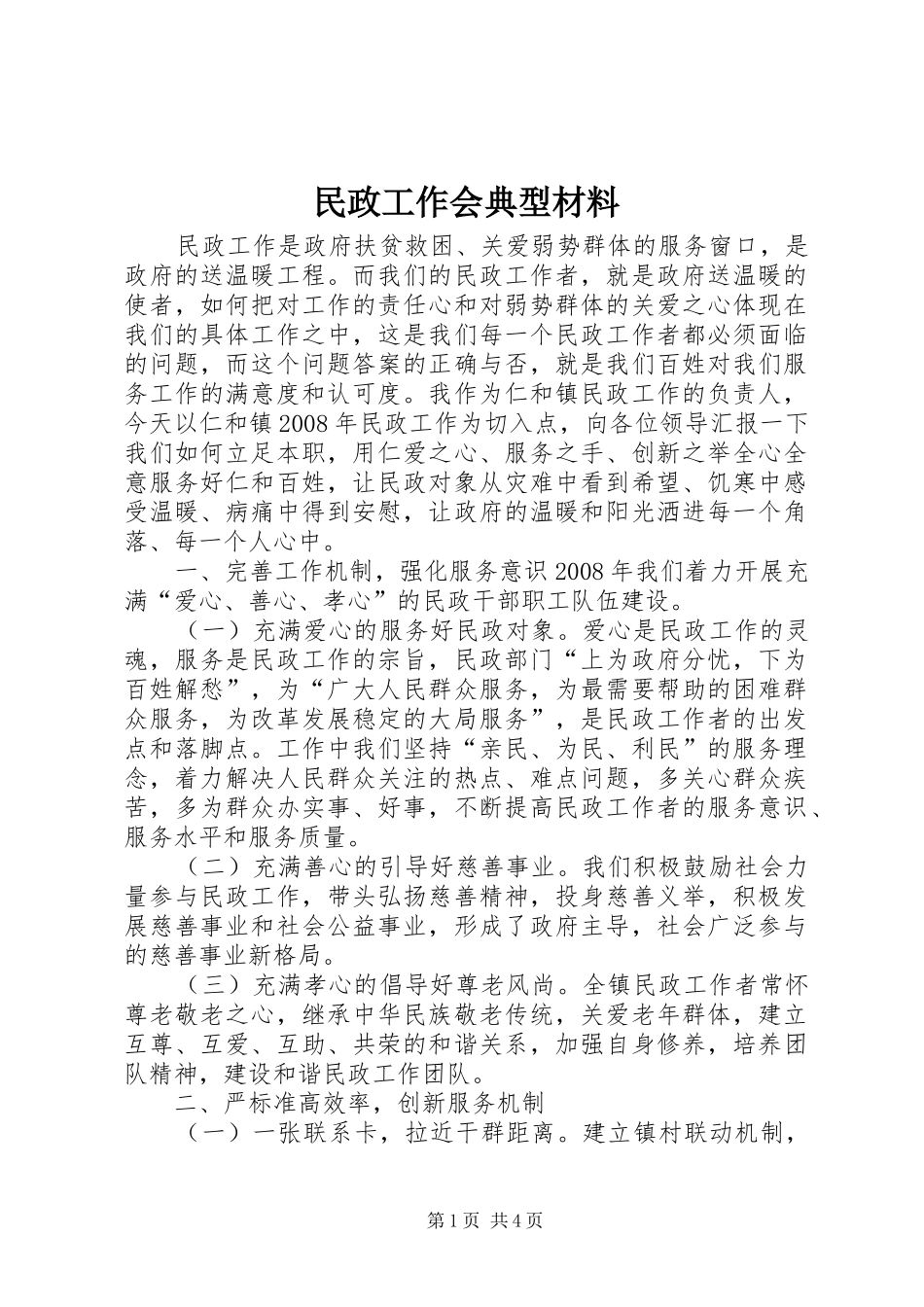 民政工作会典型材料

民政工作是政府扶贫救困、关爱弱势群体的服务窗口，是政府的送温暖工程。而我们的民政工作者，就是政府送温暖的使者，如何把对工作的责任心和对弱势群体的关爱之心体现在我们的具体工作之中，这是我们每一个民政工作者都必须面临的问题，而这个问题答案的正确与否，就是我们百姓对我们服务工作的满意度和认可度。我作为仁和镇民政工作的负责人，今天以仁和镇2008年民政工作为切入点，向各位领导汇报一下我们如何立足本职，用仁爱之心、服务之手、创新之举全心全意服务好仁和百姓，让民政对象从灾难中看到希望、饥寒中感受温暖、病痛中得到安慰，让政府的温暖和阳光洒进每一个角落、每一个人心中。

一、完善工作机制，强化服务意识2008年我们着力开展充满“爱心、善心、孝心”的民政干部职工队伍建设。

（一）充满爱心的服务好民政对象。爱心是民政工作的灵魂，服务是民政工作的宗旨，民政部门“上为政府分忧，下为百姓解愁”，为“广大人民群众服务，为最需要帮助的困难群众服务，为改革发展稳定的大局服务”，是民政工作者的出发点和落脚点。工作中我们坚持“亲民、为民、利民”的服务理念，着力解决人民群众关注的热点、难点问题，多关心群众疾苦，多为群众办实事、好事，不断提高民政工作者的服务意识、服务水平和服务质量。

（二）充满善心的引导好慈善事业。我们积极鼓励社会力量参与民政工作，带头弘扬慈善精神，投身慈善义举，积极发展慈善事业和社会公益事业，形成了政府主导，社会广泛参与的慈善事业新格局。

（三）充满孝心的倡导好尊老风尚。全镇民政工作者常怀尊老敬老之心，继承中华民族敬老传统，关爱老年群体，建立互尊、互爱、互助、共荣的和谐关系，加强自身修养，培养团队精神，建设和谐民政工作团队。

二、严标准高效率，创新服务机制

（一）一张联系卡，拉近干群距离。建立镇村联动机制，

第1页 共4页